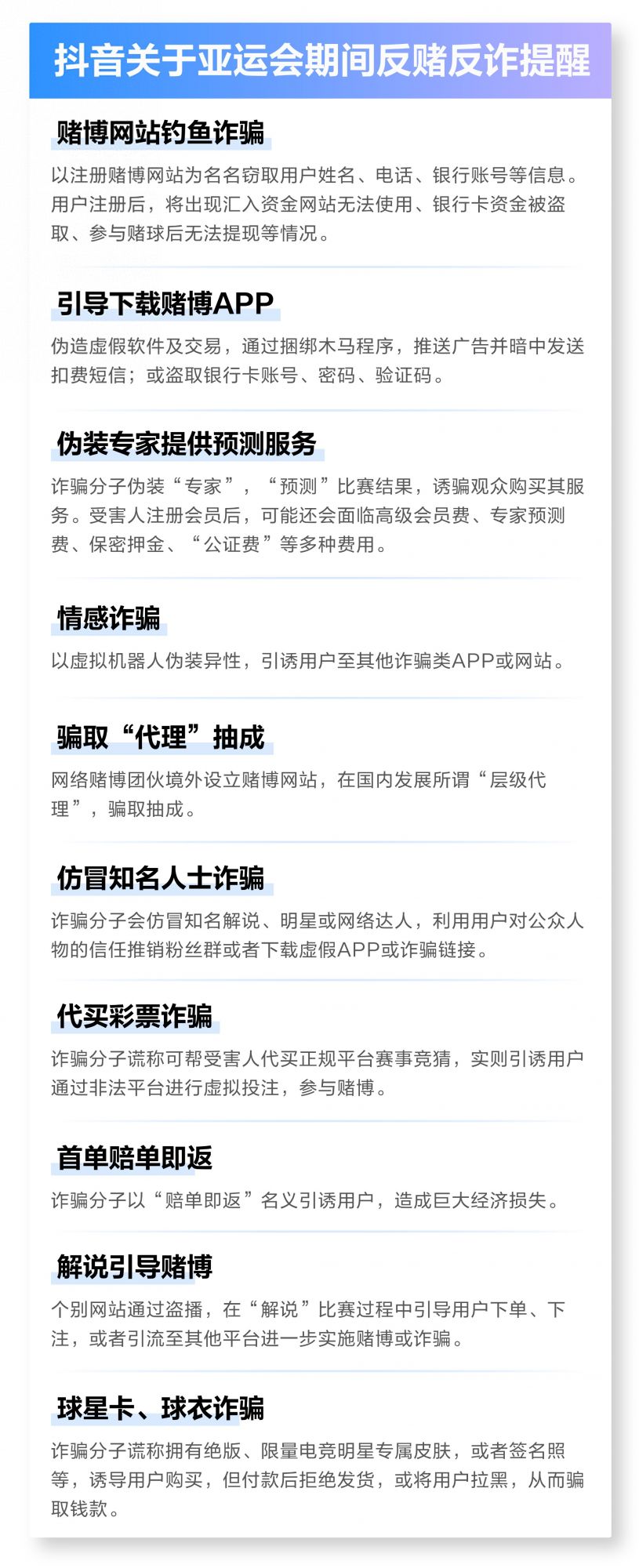 抖音关于亚运会期间反赌反诈提醒

赌博网站钓鱼诈骗

以注册赌博网站为名名窃取用户姓名、电话、银行账号等信息。用户注册后，将出现汇入资金网站无法使用、银行卡资金被盗取、参与赌球后无法提现等情况。

引导下载赌博APP

伪造虚假软件及交易，通过捆绑木马程序，推送广告并暗中发送扣费短信；或盗取银行卡账号、密码、验证码。

伪装专家提供预测服务

诈骗分子伪装“专家”，“预测”比赛结果，诱骗观众购买其服务。受害人注册会员后，可能还会面临高级会员费、专家预测费、保密押金、“公证费”等多种费用。

情感诈骗

以虚拟机器人伪装异性，引诱用户至其他诈骗类APP或网站。

骗取“代理”抽成

网络赌博团伙境外设立赌博网站，在国内发展所谓“层级代理”，骗取抽成。

仿冒知名人士诈骗

诈骗分子会仿冒知名解说、明星或网络达人，利用用户对公众人物的信任推销粉丝群或者下载虚假APP或诈骗链接。

代买彩票诈骗

诈骗分子谎称可帮受害人代买正规平台赛事竞猜，实则引诱用户通过非法平台进行虚拟投注，参与赌博。

首单赔单即返

诈骗分子以“赔单即返”名义引诱用户，造成巨大经济损失。

解说引导赌博

个别网站通过盗播，在“解说”比赛过程中引导用户下单、下注，或者引流至其他平台进一步实施赌博或诈骗。

球星卡、球衣诈骗

诈骗分子谎称拥有绝版、限量电竞明星专属皮肤，或者签名照等，诱导用户购买，但付款后拒绝发货，或将用户拉黑，从而骗取钱款。